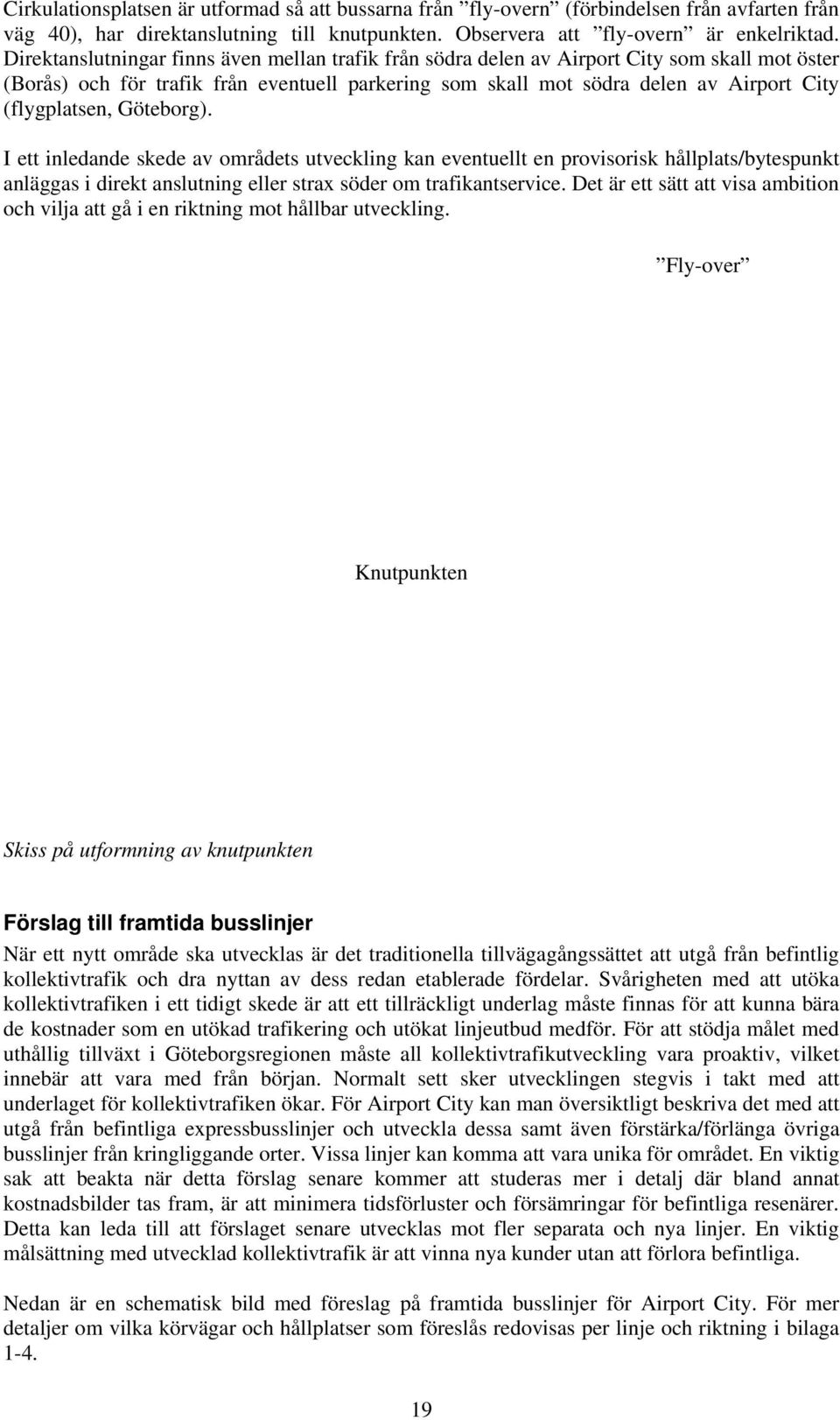 Cirkulationsplatsen är utformad så att bussarna från ”fly-overn” (förbindelsen från avfarten från väg 40), har direktanslutning till knutpunkten. Observera att ”fly-overn” är enkelriktad. Direktanslutningar finns även mellan trafik från södra delen av Airport City som skall mot öster (Borås) och för trafik från eventuell parkering som skall mot södra delen av Airport City (flygplatsen, Göteborg).

I ett inledande skede av områdets utveckling kan eventuellt en provisorisk hållplats/bytespunkt anläggas i direkt anslutning eller strax söder om trafikantservice. Det är ett sätt att visa ambition och vilja att gå i en riktning mot hållbar utveckling.

”Fly-over”

Knutpunkten

Skiss på utformning av knutpunkten

Förslag till framtida busslinjer

När ett nytt område ska utvecklas är det traditionella tillvägagångssättet att utgå från befintlig kollektivtrafik och dra nyttan av dess redan etablerade fördelar. Svårigheten med att utöka kollektivtrafiken i ett tidigt skede är att ett tillräckligt underlag måste finnas för att kunna bära de kostnader som en utökad trafikering och utökat linjeutbud medför. För att stödja målet med uthållig tillväxt i Göteborgsregionen måste all kollektivtrafikutveckling vara proaktiv, vilket innebär att vara med från början. Normalt sett sker utvecklingen stegvis i takt med att underlaget för kollektivtrafiken ökar. För Airport City kan man översiktligt beskriva det med att utgå från befintliga expressbusslinjer och utveckla dessa samt även förstärka/förlänga övriga busslinjer från kringliggande orter. Vissa linjer kan komma att vara unika för området. En viktig sak att beakta när detta förslag senare kommer att studeras mer i detalj där bland annat kostnadsbilder tas fram, är att minimera tidsförluster och försämringar för befintliga resenärer. Detta kan leda till att förslaget senare utvecklas mot fler separata och nya linjer. En viktig målsättning med utvecklad kollektivtrafik är att vinna nya kunder utan att förlora befintliga.

Nedan är en schematisk bild med föreslag på framtida busslinjer för Airport City. För mer detaljer om vilka körvägar och hållplatser som föreslås redovisas per linje och riktning i bilaga 1-4.

19